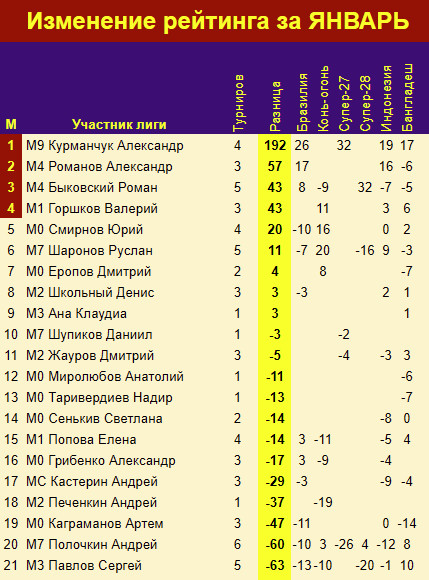 Изменение рейтинга за ЯНВАРЬ

| М | Участник лиги | Турниров | Разница | Бразилия | Конь-огонь | Супер-27 | Супер-28 | Индонезия | Бангладеш |
|---|---|---|---|---|---|---|---|---|---|
| 1 | М9 Курманчук Александр | 4 | 192 | 26 | | 32 | | 19 | 17 |
| 2 | М4 Романов Александр | 3 | 57 | 17 | | | | 16 | -6 |
| 3 | М4 Быковский Роман | 5 | 43 | 8 | -9 | | 32 | -7 | -5 |
| 4 | М1 Горшков Валерий | 3 | 43 | | 11 | | | 3 | 6 |
| 5 | М0 Смирнов Юрий | 4 | 20 | -10 | 16 | | | 0 | 2 |
| 6 | М7 Шаронов Руслан | 5 | 11 | -7 | 20 | | -16 | 9 | -3 |
| 7 | М0 Еропов Дмитрий | 2 | 4 | | 8 | | | | -7 |
| 8 | М2 Школьный Денис | 3 | 3 | -3 | | | | 2 | 1 |
| 9 | М3 Ана Клаудиа | 1 | 3 | | | | | | 1 |
| 10 | М7 Шупиков Даниил | 1 | -3 | | | -2 | | | |
| 11 | М2 Жауров Дмитрий | 3 | -5 | | | -4 | | -3 | 3 |
| 12 | М0 Миролюбов Анатолий | 1 | -11 | | | | | | -6 |
| 13 | М0 Таривердиев Надир | 1 | -13 | | | | | | -7 |
| 14 | М0 Сенькив Светлана | 2 | -14 | | | | | -8 | 0 |
| 15 | М1 Попова Елена | 4 | -14 | 3 | -11 | | | -5 | 4 |
| 16 | М0 Грибенко Александр | 3 | -17 | 3 | -9 | | | -4 | |
| 17 | МС Кастерин Андрей | 3 | -29 | -3 | | | | -9 | -4 |
| 18 | М2 Печенкин Андрей | 1 | -37 | | -19 | | | | |
| 19 | М0 Каграманов Артем | 3 | -47 | -11 | | | | 0 | -14 |
| 20 | М7 Полочкин Андрей | 6 | -60 | -10 | 3 | -26 | 4 | -12 | 8 |
| 21 | М3 Павлов Сергей | 5 | -63 | -13 | -10 | | -20 | -1 | 10 |